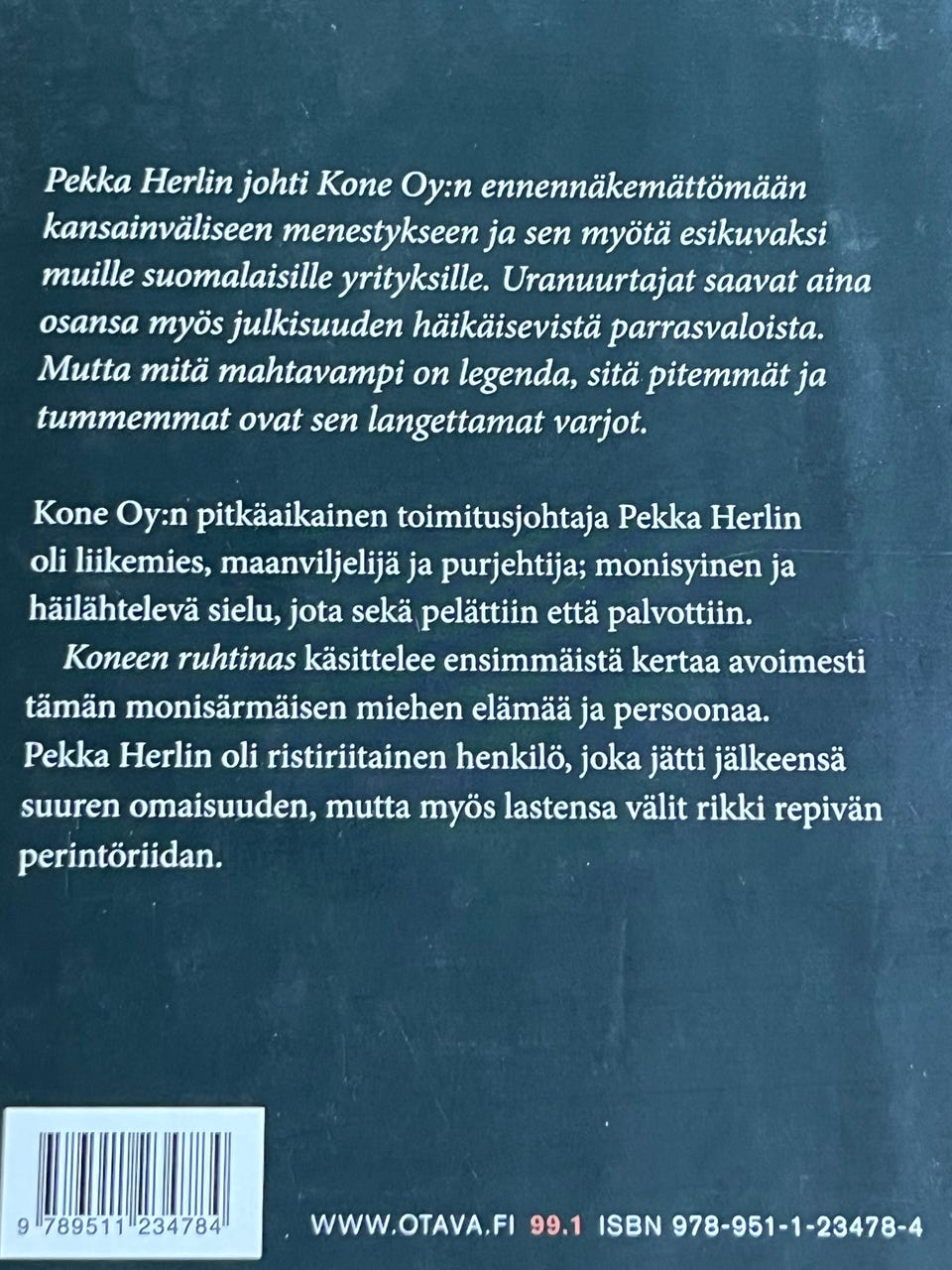 Pekka Herlin johti Kone Oy:n ennennäkemättömään kansainväliseen menestykseen ja sen myötä esikuvaksi muille suomalaisille yrityksille. Uranuurtajat saavat aina osansa myös julkisuuden häikäisevistä parrasvaloista. Mutta mitä mahtavampi on legenda, sitä pitemmät ja tummemmat ovat sen langettamat varjot.

Kone Oy:n pitkäaikainen toimitusjohtaja Pekka Herlin oli liikemies, maanviljelijä ja purjehtija; monisyinen ja häilähtelevä sielu, jota sekä pelättiin että palvottiin.

Koneen ruhtinas käsittelee ensimmäistä kertaa avoimesti tämän monisärmäisen miehen elämää ja persoonaa. Pekka Herlin oli ristiriitainen henkilö, joka jätti jälkeensä suuren omaisuuden, mutta myös lastensa välit rikki repivän perintöriidan.

9 789511 234784

WWW.OTAVA.FI 99.1 ISBN 978-951-1-23478-4